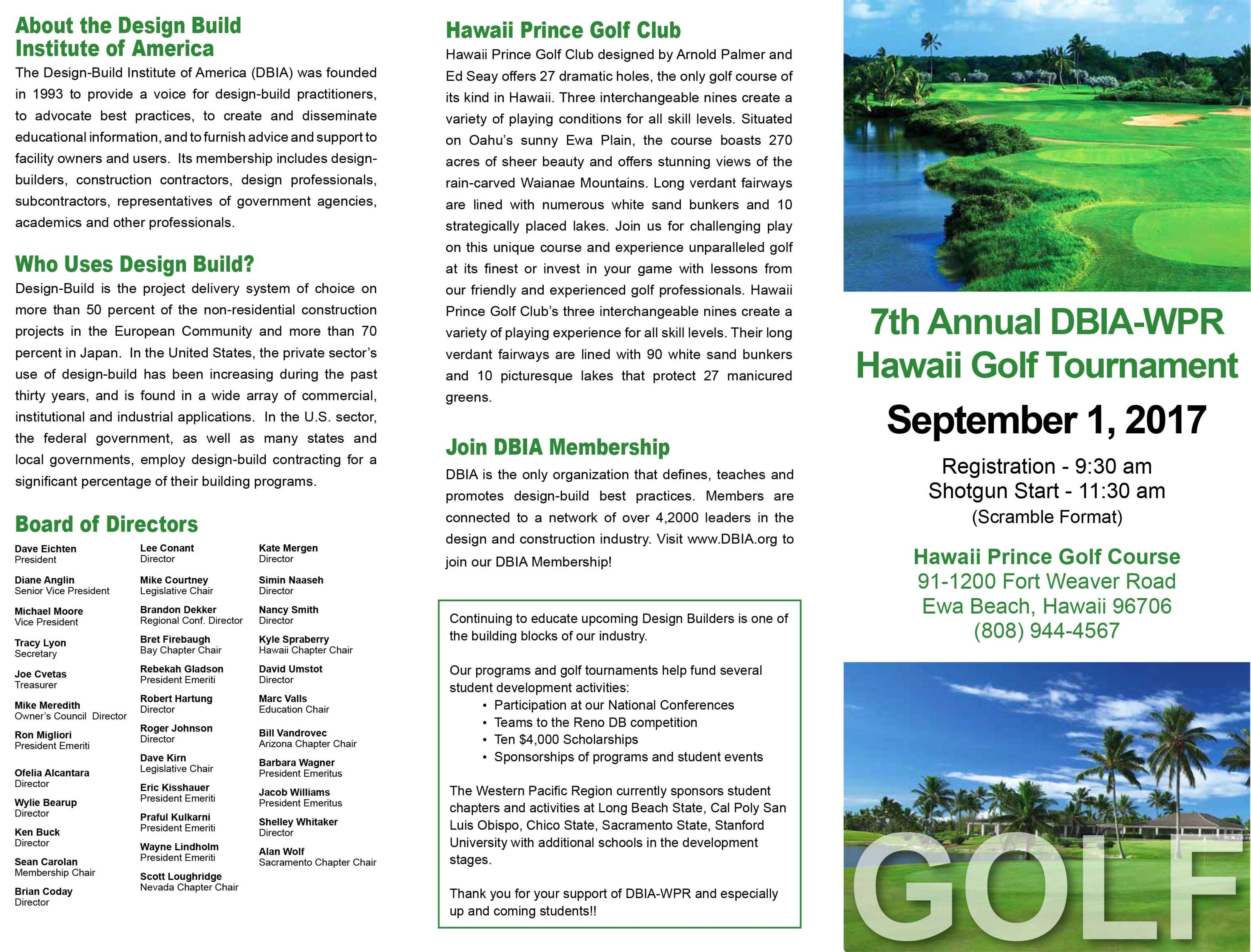 About the Design Build Institute of America

The Design-Build Institute of America (DBIA) was founded in 1993 to provide a voice for design-build practitioners, to advocate best practices, to create and disseminate educational information, and to furnish advice and support to facility owners and users. Its membership includes design-builders, construction contractors, design professionals, subcontractors, representatives of government agencies, academics and other professionals.

Who Uses Design Build?

Design-Build is the project delivery system of choice on more than 50 percent of the non-residential construction projects in the European Community and more than 70 percent in Japan. In the United States, the private sector's use of design-build has been increasing during the past thirty years, and is found in a wide array of commercial, institutional and industrial applications. In the U.S. sector, the federal government, as well as many states and local governments, employ design-build contracting for a significant percentage of their building programs.

Board of Directors

Dave Eichten
President

Diane Anglin
Senior Vice President

Michael Moore
Vice President

Tracy Lyon
Secretary

Joe Cvetas
Treasurer

Mike Meredith
Owner's Council Director

Ron Migliori
President Emeriti

Ofelia Alcantara
Director

Wylie Bearup
Director

Ken Buck
Director

Sean Carolan
Membership Chair

Brian Coday
Director

Lee Conant
Director

Mike Courtney
Legislative Chair

Brandon Dekker
Regional Conf. Director

Bret Firebaugh
Bay Chapter Chair

Rebekah Gladson
President Emeriti

Robert Hartung
Director

Roger Johnson
Director

Dave Kirn
Legislative Chair

Eric Kisshauer
President Emeriti

Praful Kulkarni
President Emeriti

Wayne Lindholm
President Emeriti

Scott Loughridge
Nevada Chapter Chair

Kate Mergen
Director

Simin Naaseh
Director

Nancy Smith
Director

Kyle Spraberry
Hawaii Chapter Chair

David Umstot
Director

Marc Valls
Education Chair

Bill Vandrovec
Arizona Chapter Chair

Barbara Wagner
President Emeritus

Jacob Williams
President Emeritus

Shelley Whitaker
Director

Alan Wolf
Sacramento Chapter Chair

Hawaii Prince Golf Club

Hawaii Prince Golf Club designed by Arnold Palmer and Ed Seay offers 27 dramatic holes, the only golf course of its kind in Hawaii. Three interchangeable nines create a variety of playing conditions for all skill levels. Situated on Oahu's sunny Ewa Plain, the course boasts 270 acres of sheer beauty and offers stunning views of the rain-carved Waianae Mountains. Long verdant fairways are lined with numerous white sand bunkers and 10 strategically placed lakes. Join us for challenging play on this unique course and experience unparalleled golf at its finest or invest in your game with lessons from our friendly and experienced golf professionals. Hawaii Prince Golf Club's three interchangeable nines create a variety of playing experience for all skill levels. Their long verdant fairways are lined with 90 white sand bunkers and 10 picturesque lakes that protect 27 manicured greens.

Join DBIA Membership

DBIA is the only organization that defines, teaches and promotes design-build best practices. Members are connected to a network of over 4,2000 leaders in the design and construction industry. Visit www.DBIA.org to join our DBIA Membership!

Continuing to educate upcoming Design Builders is one of the building blocks of our industry.

Our programs and golf tournaments help fund several student development activities:
• Participation at our National Conferences
• Teams to the Reno DB competition
• Ten $4,000 Scholarships
• Sponsorships of programs and student events

The Western Pacific Region currently sponsors student chapters and activities at Long Beach State, Cal Poly San Luis Obispo, Chico State, Sacramento State, Stanford University with additional schools in the development stages.

Thank you for your support of DBIA-WPR and especially up and coming students!!

7th Annual DBIA-WPR Hawaii Golf Tournament

September 1, 2017

Registration - 9:30 am
Shotgun Start - 11:30 am
(Scramble Format)

Hawaii Prince Golf Course
91-1200 Fort Weaver Road
Ewa Beach, Hawaii 96706
(808) 944-4567

GOLF